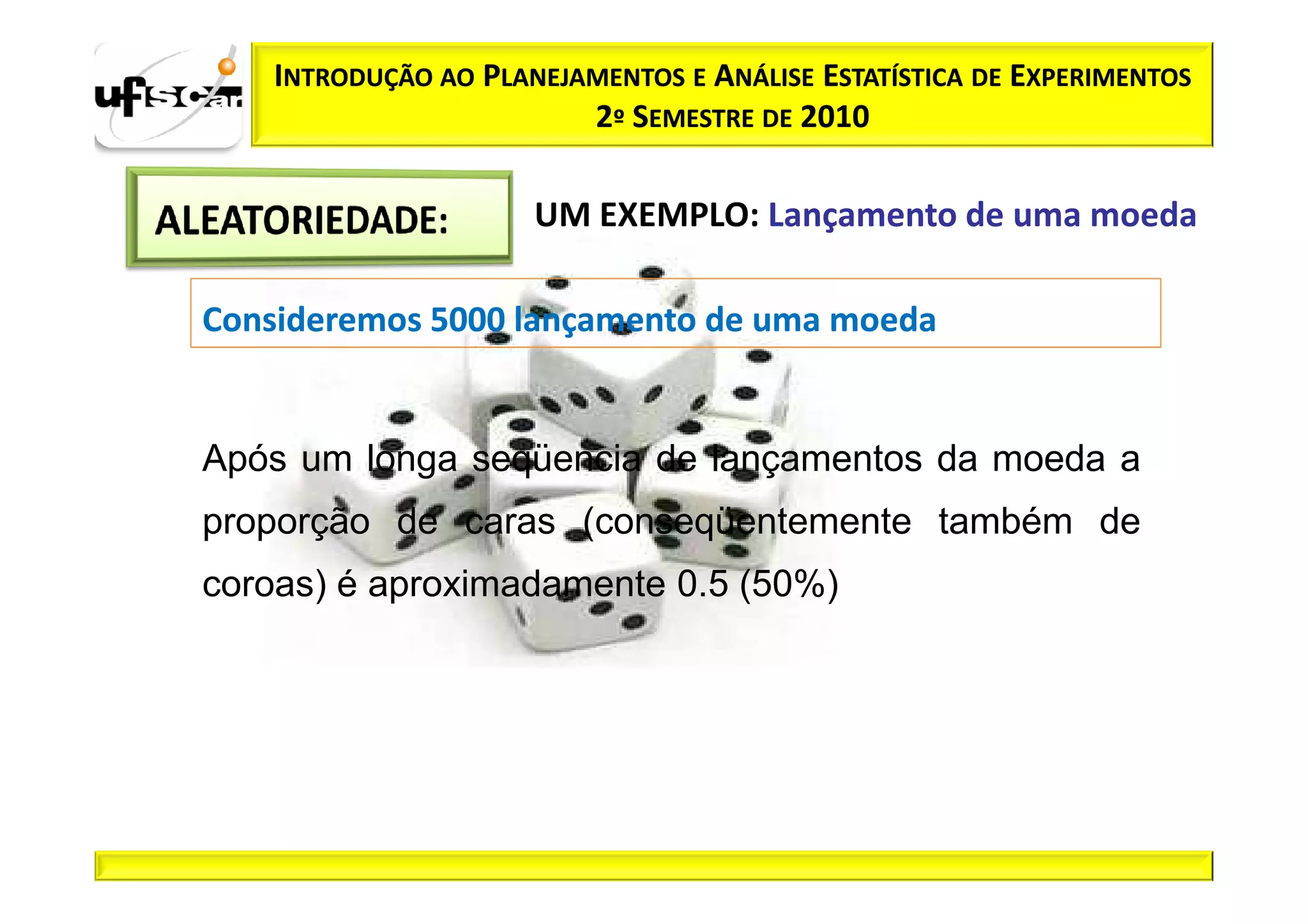 ufscar

INTRODUÇÃO AO PLANEJAMENTOS E ANÁLISE ESTATÍSTICA DE EXPERIMENTOS
2º SEMESTRE DE 2010

ALEATORIEDADE:

UM EXEMPLO: Lançamento de uma moeda

Consideremos 5000 lançamento de uma moeda

Após um longa seqüencia de lançamentos da moeda a proporção de caras (conseqüentemente também de coroas) é aproximadamente 0.5 (50%)